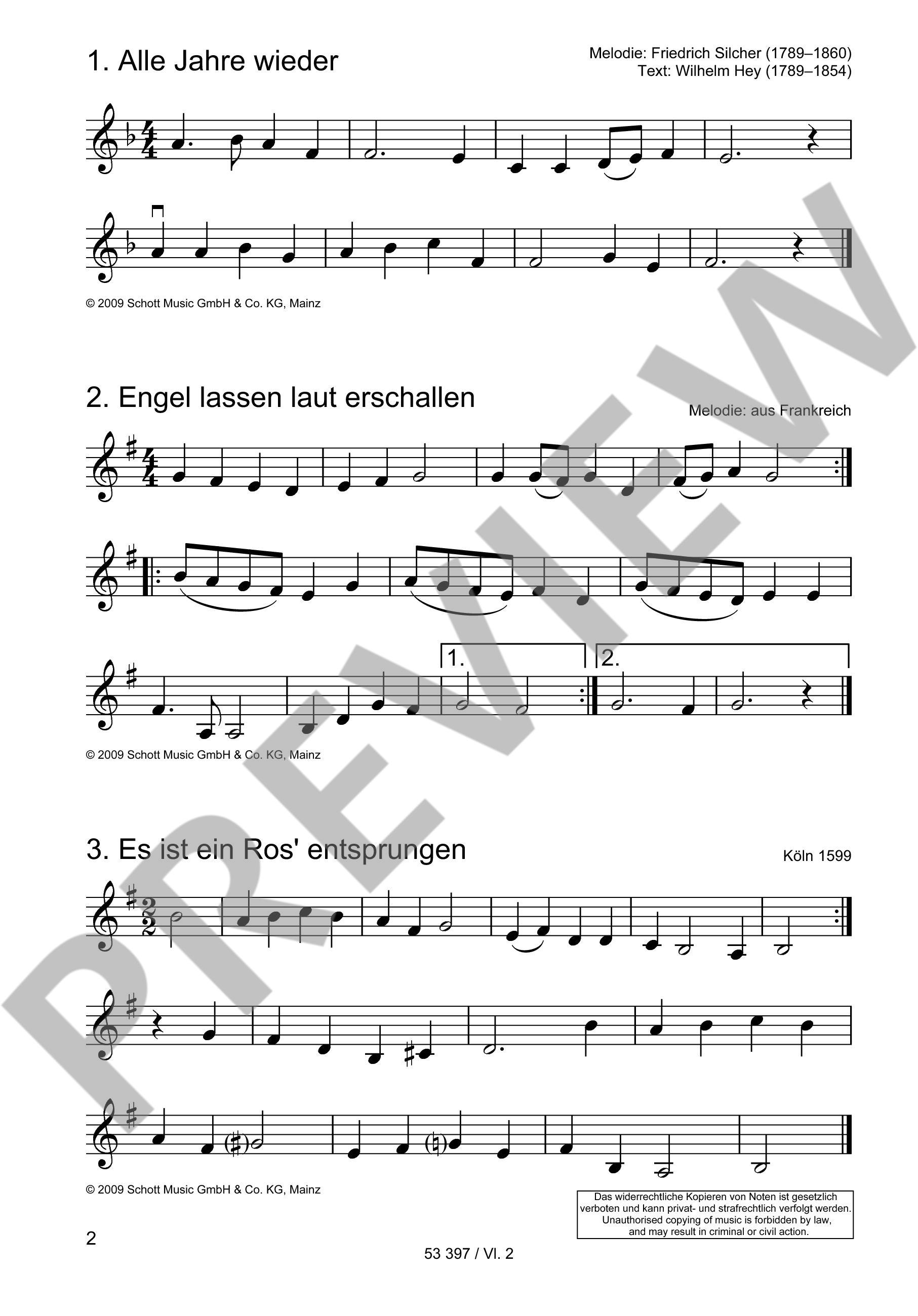 1. Alle Jahre wieder

Melodie: Friedrich Silcher (1789–1860)
Text: Wilhelm Hey (1789–1854)

© 2009 Schott Music GmbH & Co. KG, Mainz

2. Engel lassen laut erschallen

Melodie: aus Frankreich

1.

2.

© 2009 Schott Music GmbH & Co. KG, Mainz

3. Es ist ein Ros' entsprungen

Köln 1599

© 2009 Schott Music GmbH & Co. KG, Mainz

Das widerrechtliche Kopieren von Noten ist gesetzlich verboten und kann privat- und strafrechtlich verfolgt werden.
Unauthorised copying of music is forbidden by law, and may result in criminal or civil action.

2

53 397 / Vl. 2

PREVIEW